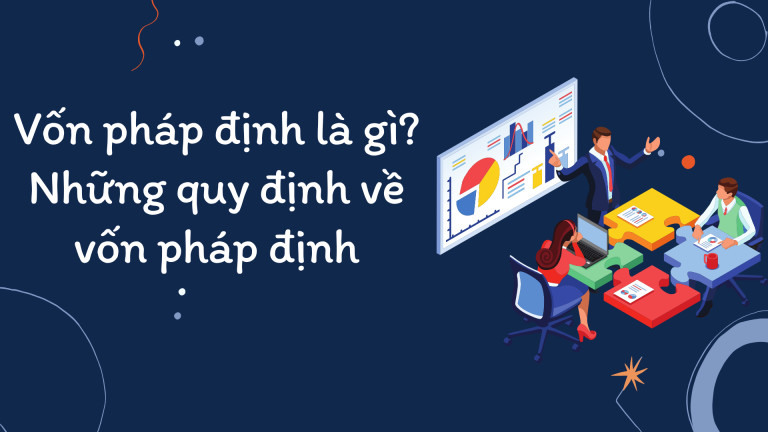 Vốn pháp định là gì?
Những quy định về
vốn pháp định